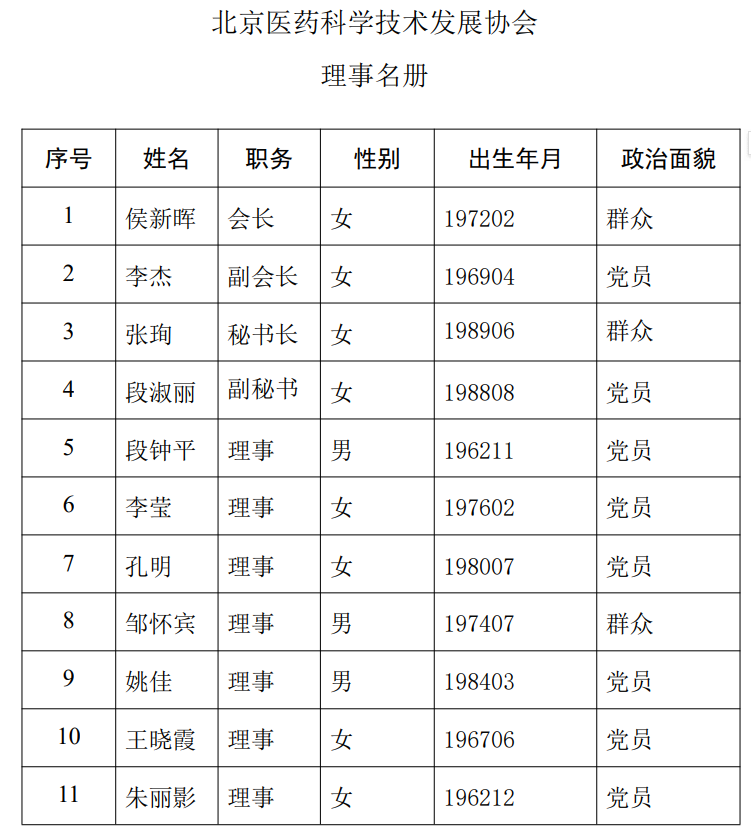 北京医药科学技术发展协会

理事名册

| 序号 | 姓名 | 职务 | 性别 | 出生年月 | 政治面貌 |
|---|---|---|---|---|---|
| 1 | 侯新晖 | 会长 | 女 | 197202 | 群众 |
| 2 | 李杰 | 副会长 | 女 | 196904 | 党员 |
| 3 | 张珣 | 秘书长 | 女 | 198906 | 群众 |
| 4 | 段淑丽 | 副秘书 | 女 | 198808 | 党员 |
| 5 | 段钟平 | 理事 | 男 | 196211 | 党员 |
| 6 | 李莹 | 理事 | 女 | 197602 | 党员 |
| 7 | 孔明 | 理事 | 女 | 198007 | 党员 |
| 8 | 邹怀宾 | 理事 | 男 | 197407 | 群众 |
| 9 | 姚佳 | 理事 | 男 | 198403 | 党员 |
| 10 | 王晓霞 | 理事 | 女 | 196706 | 党员 |
| 11 | 朱丽影 | 理事 | 女 | 196212 | 党员 |